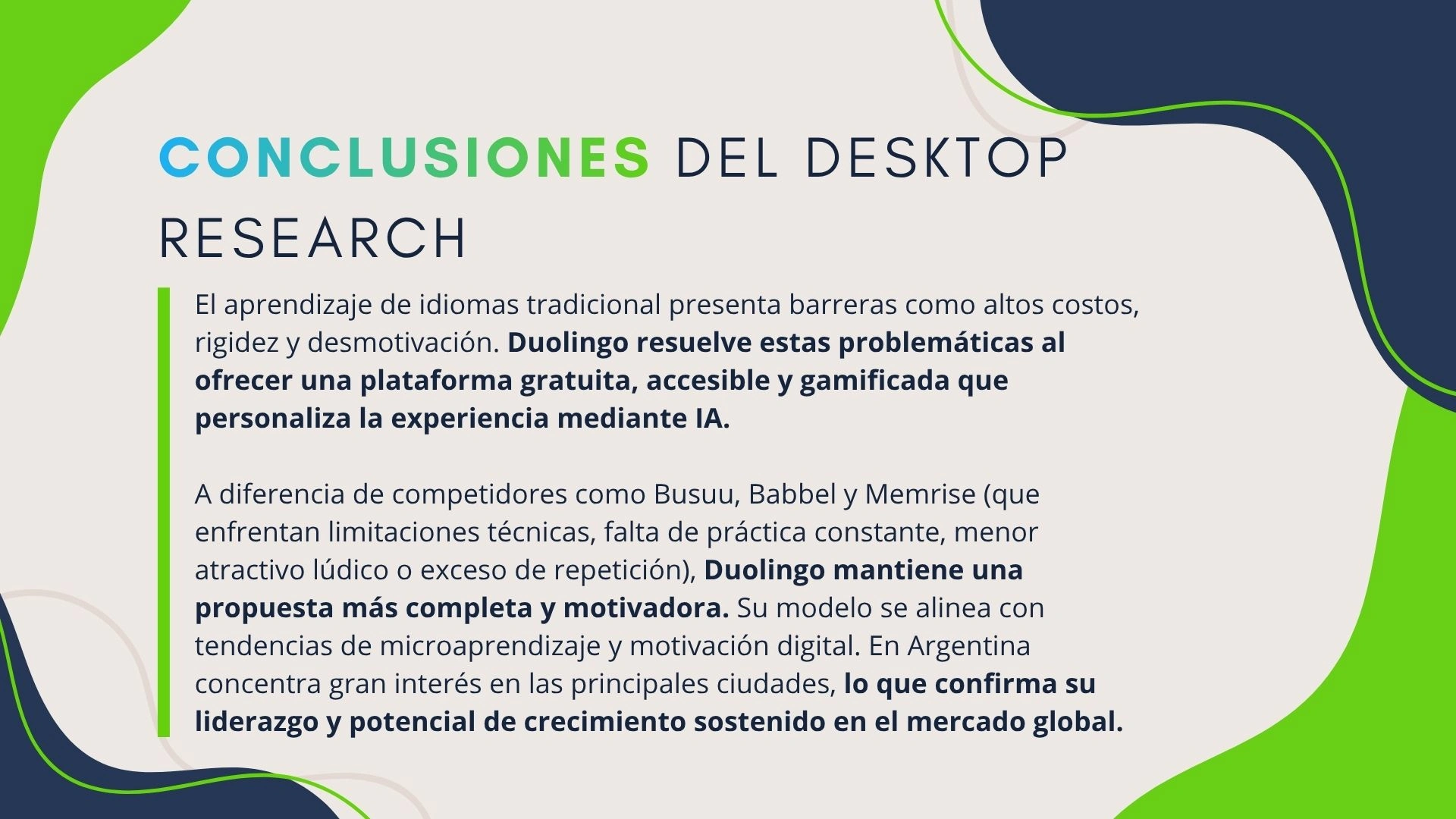 CONCLUSIONES DEL DESKTOP RESEARCH

El aprendizaje de idiomas tradicional presenta barreras como altos costos, rigidez y desmotivación. Duolingo resuelve estas problemáticas al ofrecer una plataforma gratuita, accesible y gamificada que personaliza la experiencia mediante IA.

A diferencia de competidores como Busuu, Babbel y Memrise (que enfrentan limitaciones técnicas, falta de práctica constante, menor atractivo lúdico o exceso de repetición), Duolingo mantiene una propuesta más completa y motivadora. Su modelo se alinea con tendencias de microaprendizaje y motivación digital. En Argentina concentra gran interés en las principales ciudades, lo que confirma su liderazgo y potencial de crecimiento sostenido en el mercado global.